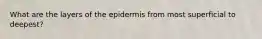 What are the layers of the epidermis from most superficial to deepest?